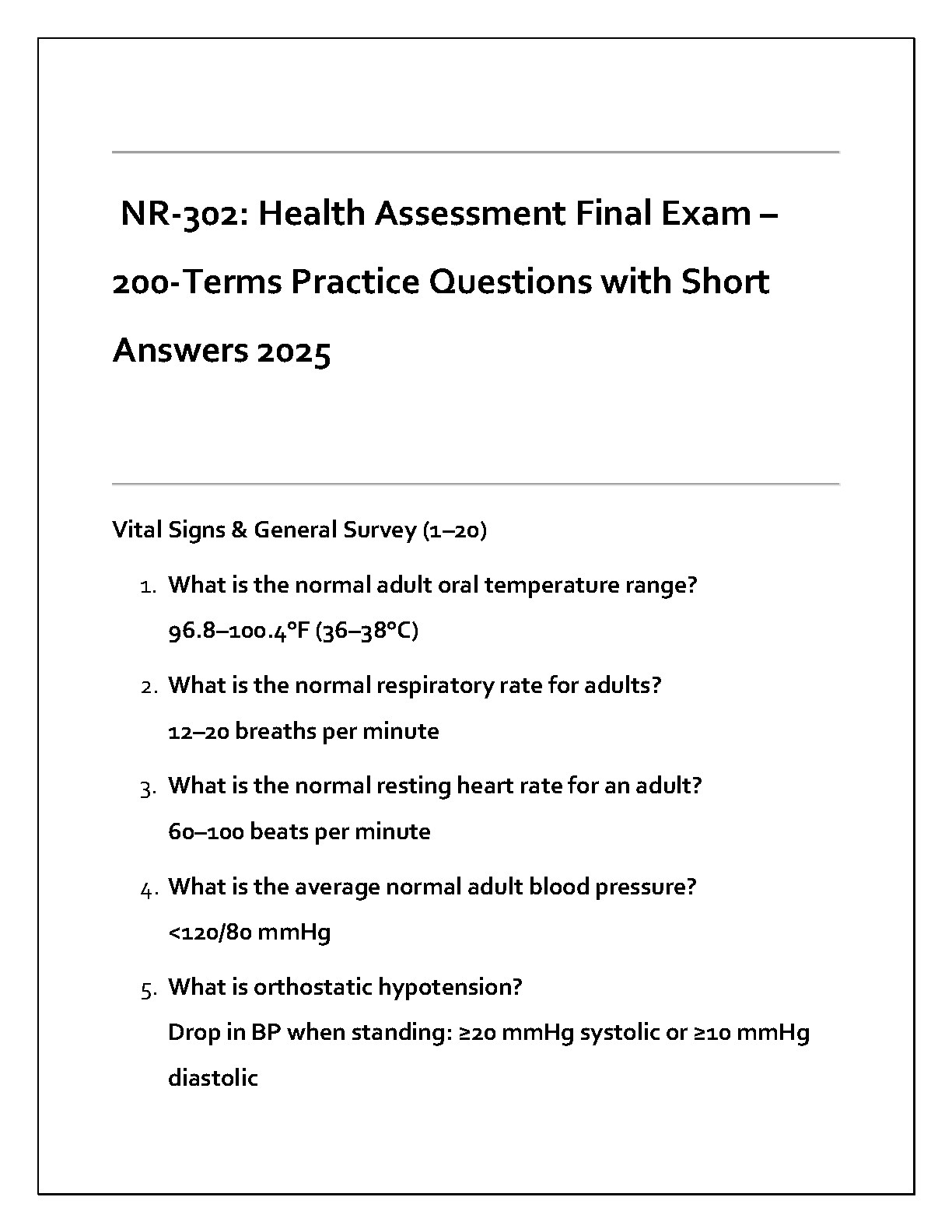 NR-302: Health Assessment Final Exam – 200-Terms Practice Questions with Short Answers 2025

Vital Signs & General Survey (1–20)

1. What is the normal adult oral temperature range?
96.8–100.4°F (36–38°C)

2. What is the normal respiratory rate for adults?
12–20 breaths per minute

3. What is the normal resting heart rate for an adult?
60–100 beats per minute

4. What is the average normal adult blood pressure?
<120/80 mmHg

5. What is orthostatic hypotension?
Drop in BP when standing: ≥20 mmHg systolic or ≥10 mmHg diastolic